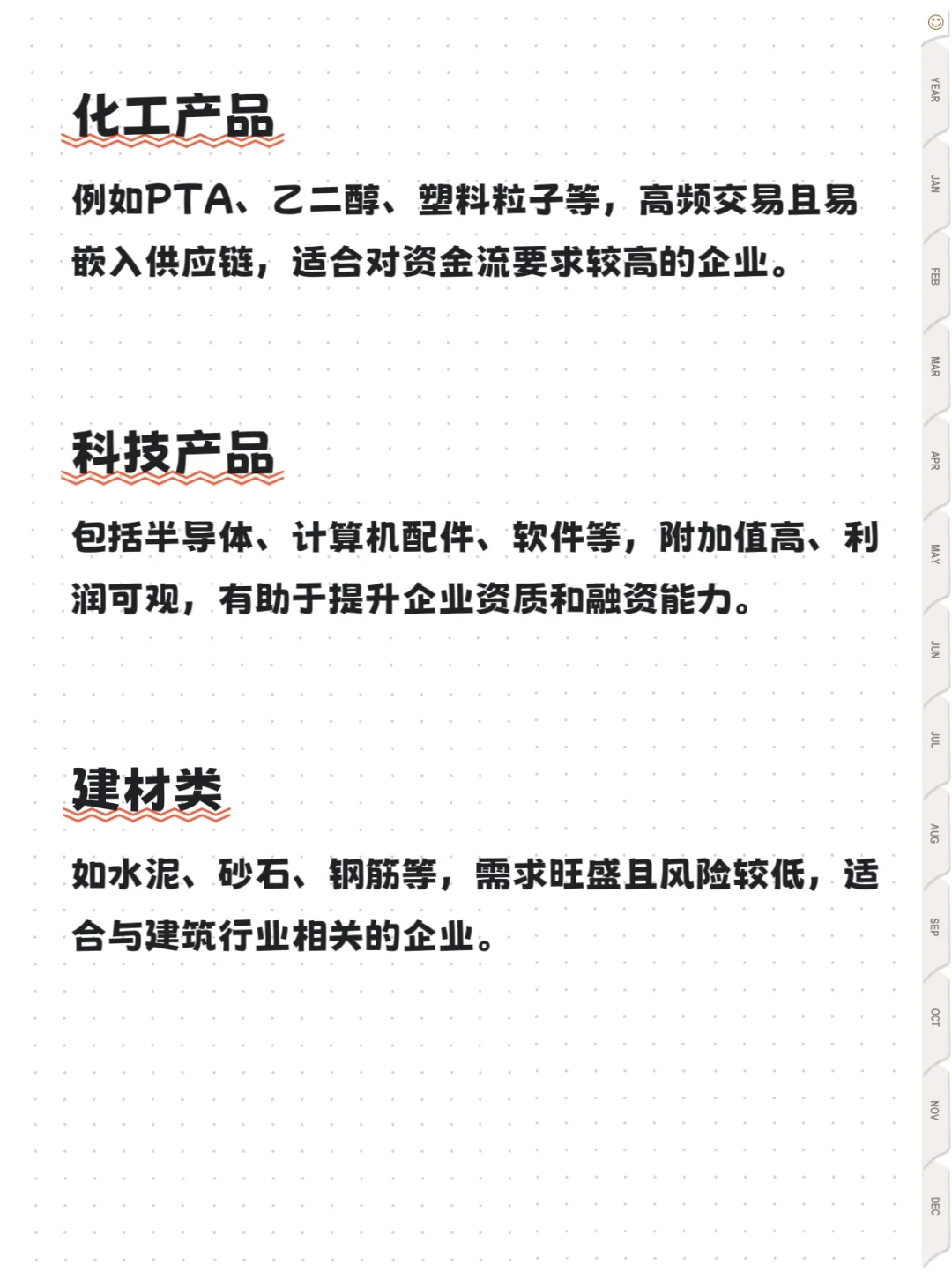 化工产品

例如PTA、乙二醇、塑料粒子等，高频交易且易嵌入供应链，适合对资金流要求较高的企业。

科技产品

包括半导体、计算机配件、软件等，附加值高、利润可观，有助于提升企业资质和融资能力。

建材类

如水泥、砂石、钢筋等，需求旺盛且风险较低，适合与建筑行业相关的企业。

YEAR
JAN
FEB
MAR
APR
MAY
JUN
JUL
AUG
SEP
OCT
NOV
DEC